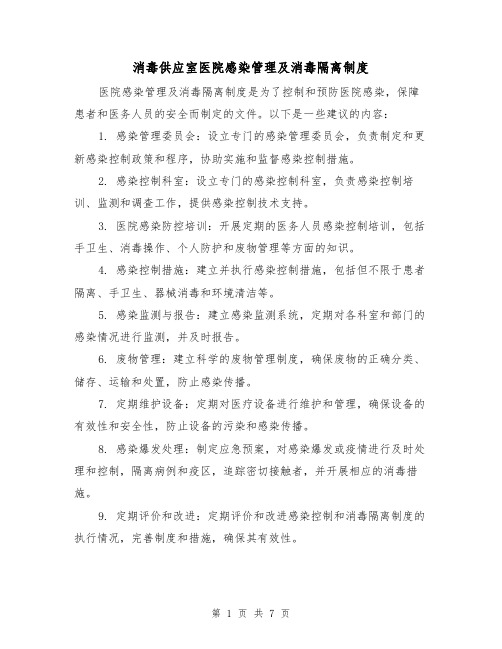 消毒供应室医院感染管理及消毒隔离制度

医院感染管理及消毒隔离制度是为了控制和预防医院感染，保障患者和医务人员的安全而制定的文件。以下是一些建议的内容：

1. 感染管理委员会：设立专门的感染管理委员会，负责制定和更新感染控制政策和程序，协助实施和监督感染控制措施。

2. 感染控制科室：设立专门的感染控制科室，负责感染控制培训、监测和调查工作，提供感染控制技术支持。

3. 医院感染防控培训：开展定期的医务人员感染控制培训，包括手卫生、消毒操作、个人防护和废物管理等方面的知识。

4. 感染控制措施：建立并执行感染控制措施，包括但不限于患者隔离、手卫生、器械消毒和环境清洁等。

5. 感染监测与报告：建立感染监测系统，定期对各科室和部门的感染情况进行监测，并及时报告。

6. 废物管理：建立科学的废物管理制度，确保废物的正确分类、储存、运输和处置，防止感染传播。

7. 定期维护设备：定期对医疗设备进行维护和管理，确保设备的有效性和安全性，防止设备的污染和感染传播。

8. 感染爆发处理：制定应急预案，对感染爆发或疫情进行及时处理和控制，隔离病例和疫区，追踪密切接触者，并开展相应的消毒措施。

9. 定期评价和改进：定期评价和改进感染控制和消毒隔离制度的执行情况，完善制度和措施，确保其有效性。

第 1 页 共 7 页